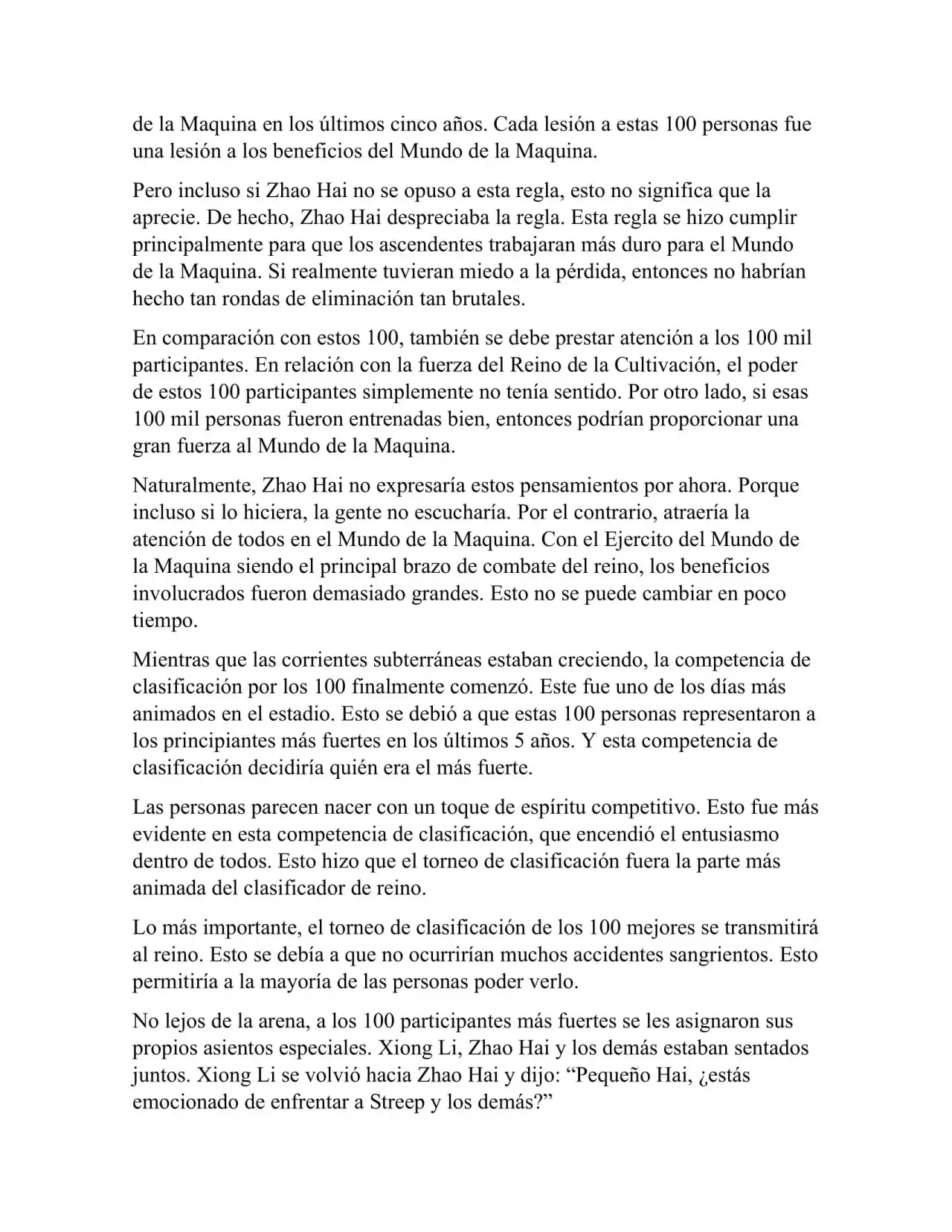 de la Maquina en los últimos cinco años. Cada lesión a estas 100 personas fue una lesión a los beneficios del Mundo de la Maquina.

Pero incluso si Zhao Hai no se opuso a esta regla, esto no significa que la aprecie. De hecho, Zhao Hai despreciaba la regla. Esta regla se hizo cumplir principalmente para que los ascendentes trabajaran más duro para el Mundo de la Maquina. Si realmente tuvieran miedo a la pérdida, entonces no habrían hecho tan rondas de eliminación tan brutales.

En comparación con estos 100, también se debe prestar atención a los 100 mil participantes. En relación con la fuerza del Reino de la Cultivación, el poder de estos 100 participantes simplemente no tenía sentido. Por otro lado, si esas 100 mil personas fueron entrenadas bien, entonces podrían proporcionar una gran fuerza al Mundo de la Maquina.

Naturalmente, Zhao Hai no expresaría estos pensamientos por ahora. Porque incluso si lo hiciera, la gente no escucharía. Por el contrario, atraería la atención de todos en el Mundo de la Maquina. Con el Ejercito del Mundo de la Maquina siendo el principal brazo de combate del reino, los beneficios involucrados fueron demasiado grandes. Esto no se puede cambiar en poco tiempo.

Mientras que las corrientes subterráneas estaban creciendo, la competencia de clasificación por los 100 finalmente comenzó. Este fue uno de los días más animados en el estadio. Esto se debió a que estas 100 personas representaron a los principiantes más fuertes en los últimos 5 años. Y esta competencia de clasificación decidiría quién era el más fuerte.

Las personas parecen nacer con un toque de espíritu competitivo. Esto fue más evidente en esta competencia de clasificación, que encendió el entusiasmo dentro de todos. Esto hizo que el torneo de clasificación fuera la parte más animada del clasificador de reino.

Lo más importante, el torneo de clasificación de los 100 mejores se transmitirá al reino. Esto se debía a que no ocurrirían muchos accidentes sangrientos. Esto permitiría a la mayoría de las personas poder verlo.

No lejos de la arena, a los 100 participantes más fuertes se les asignaron sus propios asientos especiales. Xiong Li, Zhao Hai y los demás estaban sentados juntos. Xiong Li se volvió hacia Zhao Hai y dijo: “Pequeño Hai, ¿estás emocionado de enfrentar a Streep y los demás?”